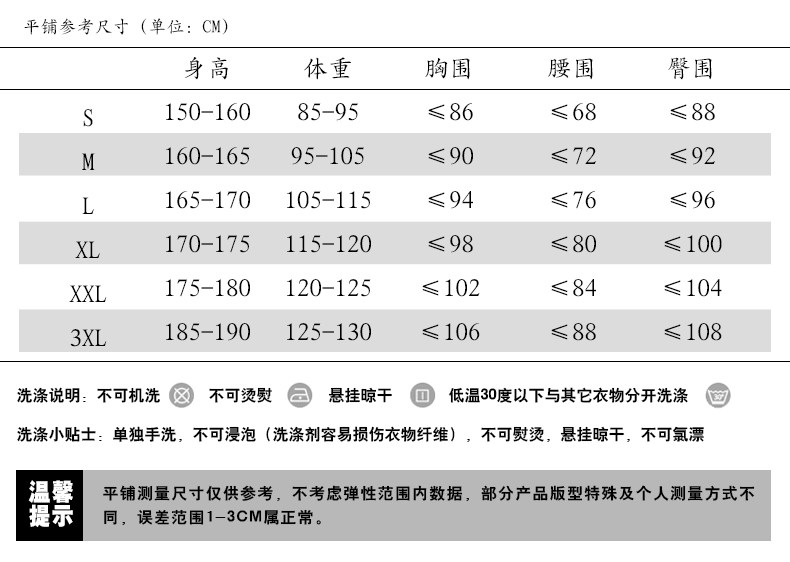 平铺参考尺寸（单位：CM）

|  | 身高 | 体重 | 胸围 | 腰围 | 臀围 |
|---|---|---|---|---|---|
| S | 150-160 | 85-95 | ≤86 | ≤68 | ≤88 |
| M | 160-165 | 95-105 | ≤90 | ≤72 | ≤92 |
| L | 165-170 | 105-115 | ≤94 | ≤76 | ≤96 |
| XL | 170-175 | 115-120 | ≤98 | ≤80 | ≤100 |
| XXL | 175-180 | 120-125 | ≤102 | ≤84 | ≤104 |
| 3XL | 185-190 | 125-130 | ≤106 | ≤88 | ≤108 |

洗涤说明：不可机洗 不可烫熨 悬挂晾干 低温30度以下与其它衣物分开洗涤

洗涤小贴士：单独手洗，不可浸泡（洗涤剂容易损伤衣物纤维），不可熨烫，悬挂晾干，不可氯漂

温馨提示

平铺测量尺寸仅供参考，不考虑弹性范围内数据，部分产品版型特殊及个人测量方式不同，误差范围1-3CM属正常。